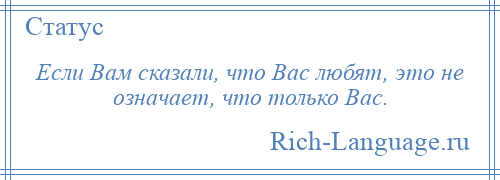 Статус

Если Вам сказали, что Вас любят, это не означает, что только Вас.

Rich-Language.ru